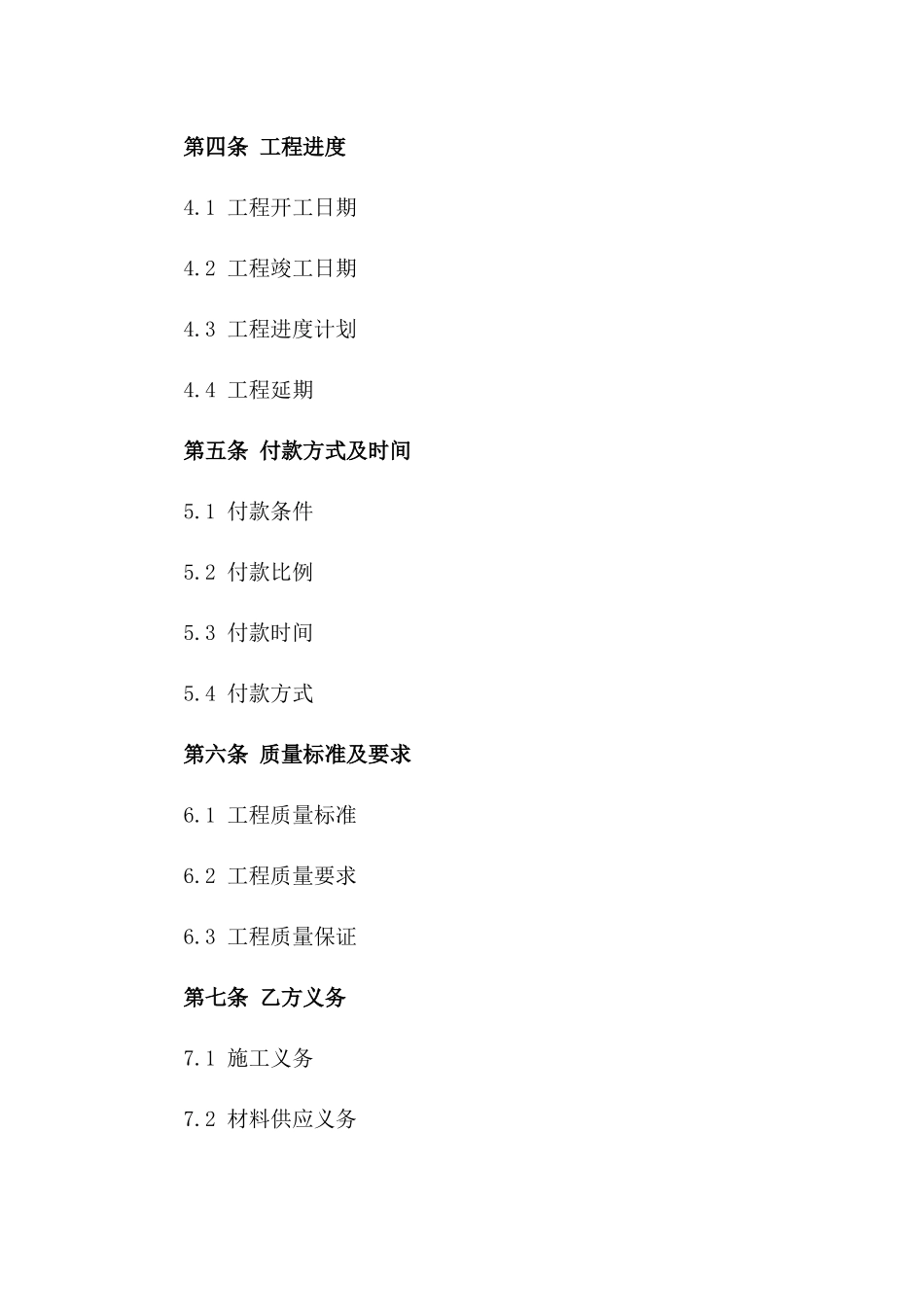 第四条 工程进度

4.1 工程开工日期

4.2 工程竣工日期

4.3 工程进度计划

4.4 工程延期

第五条 付款方式及时间

5.1 付款条件

5.2 付款比例

5.3 付款时间

5.4 付款方式

第六条 质量标准及要求

6.1 工程质量标准

6.2 工程质量要求

6.3 工程质量保证

第七条 乙方义务

7.1 施工义务

7.2 材料供应义务